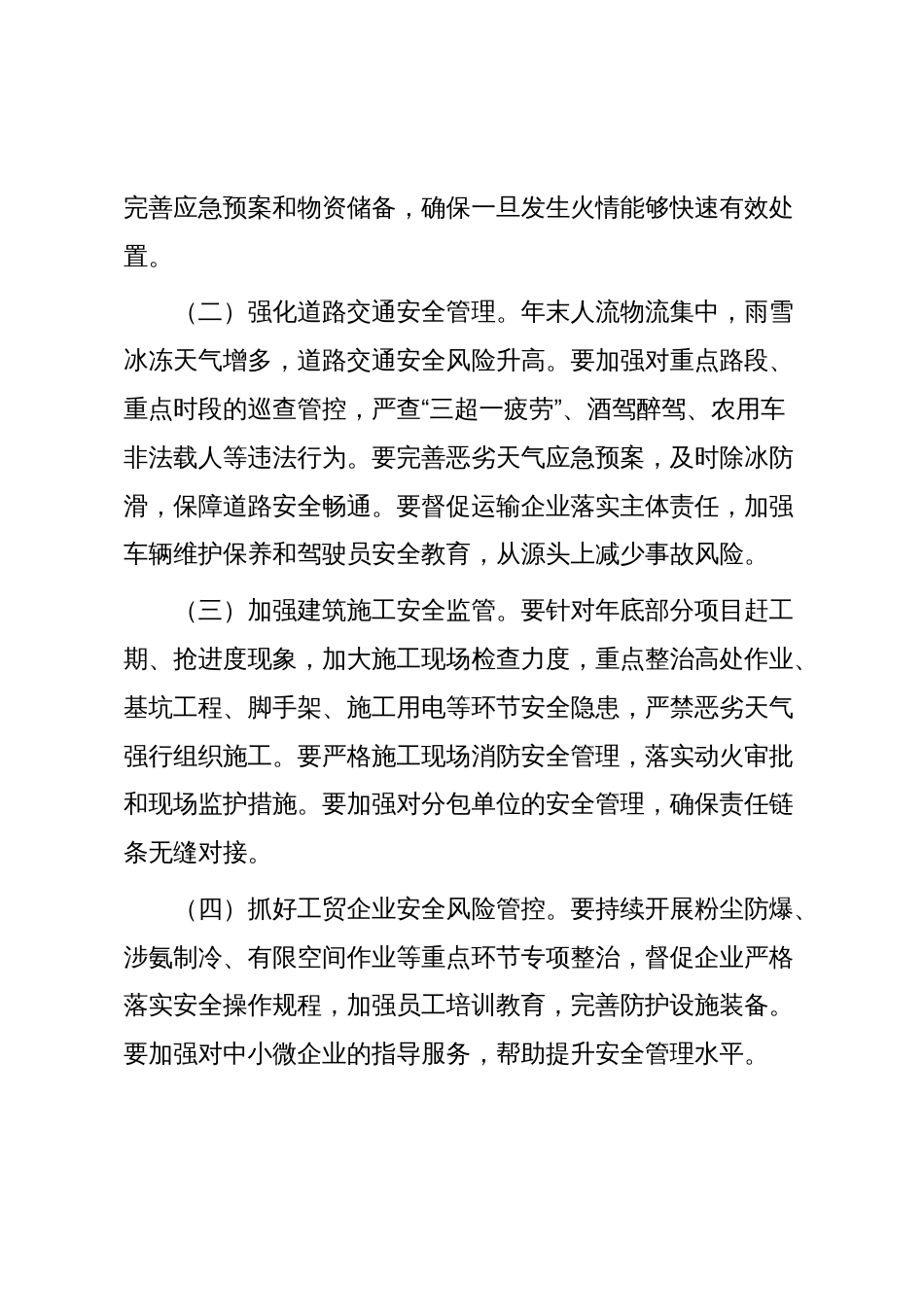 完善应急预案和物资储备，确保一旦发生火情能够快速有效处置。

（二）强化道路交通安全管理。年末人流物流集中，雨雪冰冻天气增多，道路交通安全风险升高。要加强对重点路段、重点时段的巡查管控，严查“三超一疲劳”、酒驾醉驾、农用车非法载人等违法行为。要完善恶劣天气应急预案，及时除冰防滑，保障道路安全畅通。要督促运输企业落实主体责任，加强车辆维护保养和驾驶员安全教育，从源头上减少事故风险。

（三）加强建筑施工安全监管。要针对年底部分项目赶工期、抢进度现象，加大施工现场检查力度，重点整治高处作业、基坑工程、脚手架、施工用电等环节安全隐患，严禁恶劣天气强行组织施工。要严格施工现场消防安全管理，落实动火审批和现场监护措施。要加强对分包单位的安全管理，确保责任链条无缝对接。

（四）抓好工贸企业安全风险管控。要持续开展粉尘防爆、涉氨制冷、有限空间作业等重点环节专项整治，督促企业严格落实安全操作规程，加强员工培训教育，完善防护设施装备。要加强对中小微企业的指导服务，帮助提升安全管理水平。